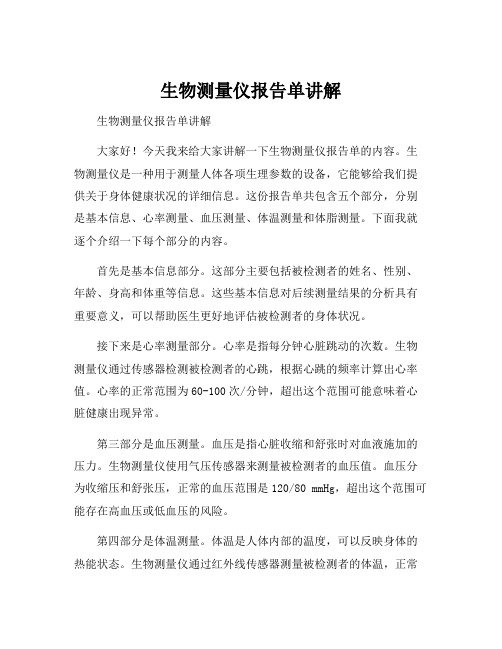 生物测量仪报告单讲解

生物测量仪报告单讲解

大家好！今天我来给大家讲解一下生物测量仪报告单的内容。生物测量仪是一种用于测量人体各项生理参数的设备，它能够给我们提供关于身体健康状况的详细信息。这份报告单共包含五个部分，分别是基本信息、心率测量、血压测量、体温测量和体脂测量。下面我就逐个介绍一下每个部分的内容。

首先是基本信息部分。这部分主要包括被检测者的姓名、性别、年龄、身高和体重等信息。这些基本信息对后续测量结果的分析具有重要意义，可以帮助医生更好地评估被检测者的身体状况。

接下来是心率测量部分。心率是指每分钟心脏跳动的次数。生物测量仪通过传感器检测被检测者的心跳，根据心跳的频率计算出心率值。心率的正常范围为60-100次/分钟，超出这个范围可能意味着心脏健康出现异常。

第三部分是血压测量。血压是指心脏收缩和舒张时对血液施加的压力。生物测量仪使用气压传感器来测量被检测者的血压值。血压分为收缩压和舒张压，正常的血压范围是120/80 mmHg，超出这个范围可能存在高血压或低血压的风险。

第四部分是体温测量。体温是人体内部的温度，可以反映身体的热能状态。生物测量仪通过红外线传感器测量被检测者的体温，正常